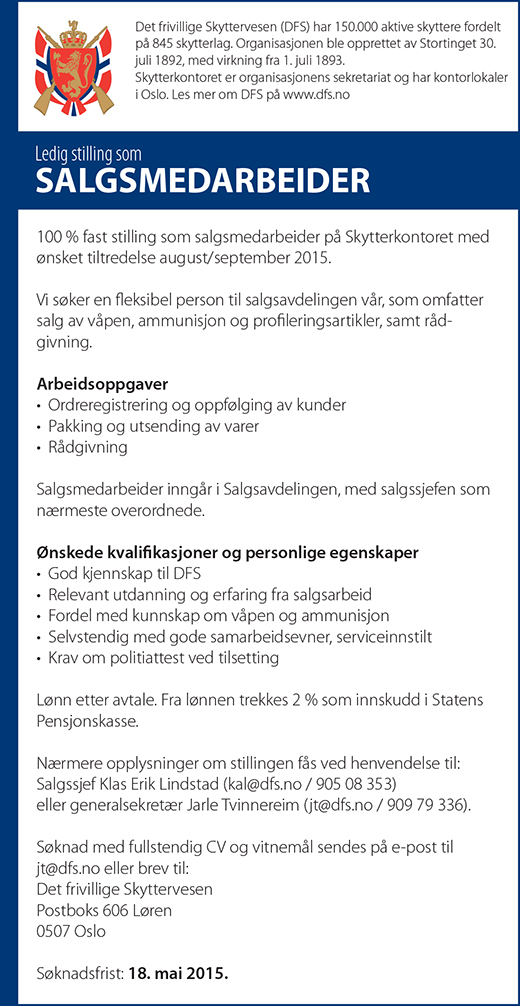 Det frivillige Skyttervesen (DFS) har 150.000 aktive skyttere fordelt på 845 skytterlag. Organisasjonen ble opprettet av Stortinget 30. juli 1892, med virkning fra 1. juli 1893. Skytterkontoret er organisasjonens sekretariat og har kontorlokaler i Oslo. Les mer om DFS på www.dfs.no

Ledig stilling som
SALGSMEDARBEIDER

100 % fast stilling som salgsmedarbeider på Skytterkontoret med ønsket tiltredelse august/september 2015.

Vi søker en fleksibel person til salgsavdelingen vår, som omfatter salg av våpen, ammunisjon og profileringsartikler, samt rådgivning.

Arbeidsoppgaver
• Ordreregistrering og oppfølging av kunder
• Pakking og utsending av varer
• Rådgivning

Salgsmedarbeider inngår i Salgsavdelingen, med salgssjefen som nærmeste overordnede.

Ønskede kvalifikasjoner og personlige egenskaper
• God kjennskap til DFS
• Relevant utdanning og erfaring fra salgsarbeid
• Fordel med kunnskap om våpen og ammunisjon
• Selvstendig med gode samarbeidsevner, serviceinnstilt
• Krav om politiattest ved tilsetting

Lønn etter avtale. Fra lønnen trekkes 2 % som innskudd i Statens Pensjonskasse.

Nærmere opplysninger om stillingen fås ved henvendelse til:
Salgssjef Klas Erik Lindstad (kal@dfs.no / 905 08 353)
eller generalsekretær Jarle Tvinnereim (jt@dfs.no / 909 79 336).

Søknad med fullstendig CV og vitnemål sendes på e-post til jt@dfs.no eller brev til:
Det frivillige Skyttervesen
Postboks 606 Løren
0507 Oslo

Søknadsfrist: 18. mai 2015.